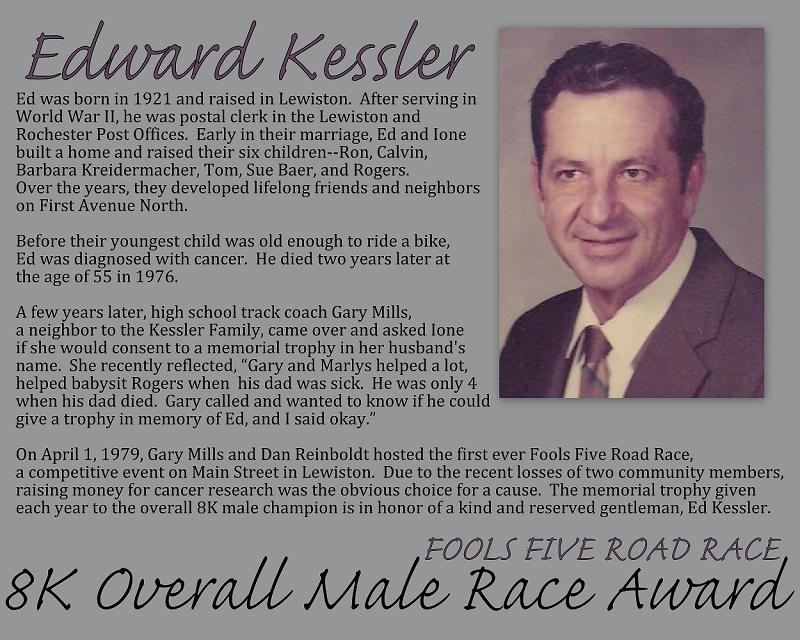 Edward Kessler

Ed was born in 1921 and raised in Lewiston. After serving in World War II, he was postal clerk in the Lewiston and Rochester Post Offices. Early in their marriage, Ed and Ione built a home and raised their six children--Ron, Calvin, Barbara Kreidermacher, Tom, Sue Baer, and Rogers. Over the years, they developed lifelong friends and neighbors on First Avenue North.

Before their youngest child was old enough to ride a bike, Ed was diagnosed with cancer. He died two years later at the age of 55 in 1976.

A few years later, high school track coach Gary Mills, a neighbor to the Kessler Family, came over and asked Ione if she would consent to a memorial trophy in her husband's name. She recently reflected, "Gary and Marlys helped a lot, helped babysit Rogers when his dad was sick. He was only 4 when his dad died. Gary called and wanted to know if he could give a trophy in memory of Ed, and I said okay."

On April 1, 1979, Gary Mills and Dan Reinboldt hosted the first ever Fools Five Road Race, a competitive event on Main Street in Lewiston. Due to the recent losses of two community members, raising money for cancer research was the obvious choice for a cause. The memorial trophy given each year to the overall 8K male champion is in honor of a kind and reserved gentleman, Ed Kessler.

FOOLS FIVE ROAD RACE
8K Overall Male Race Award